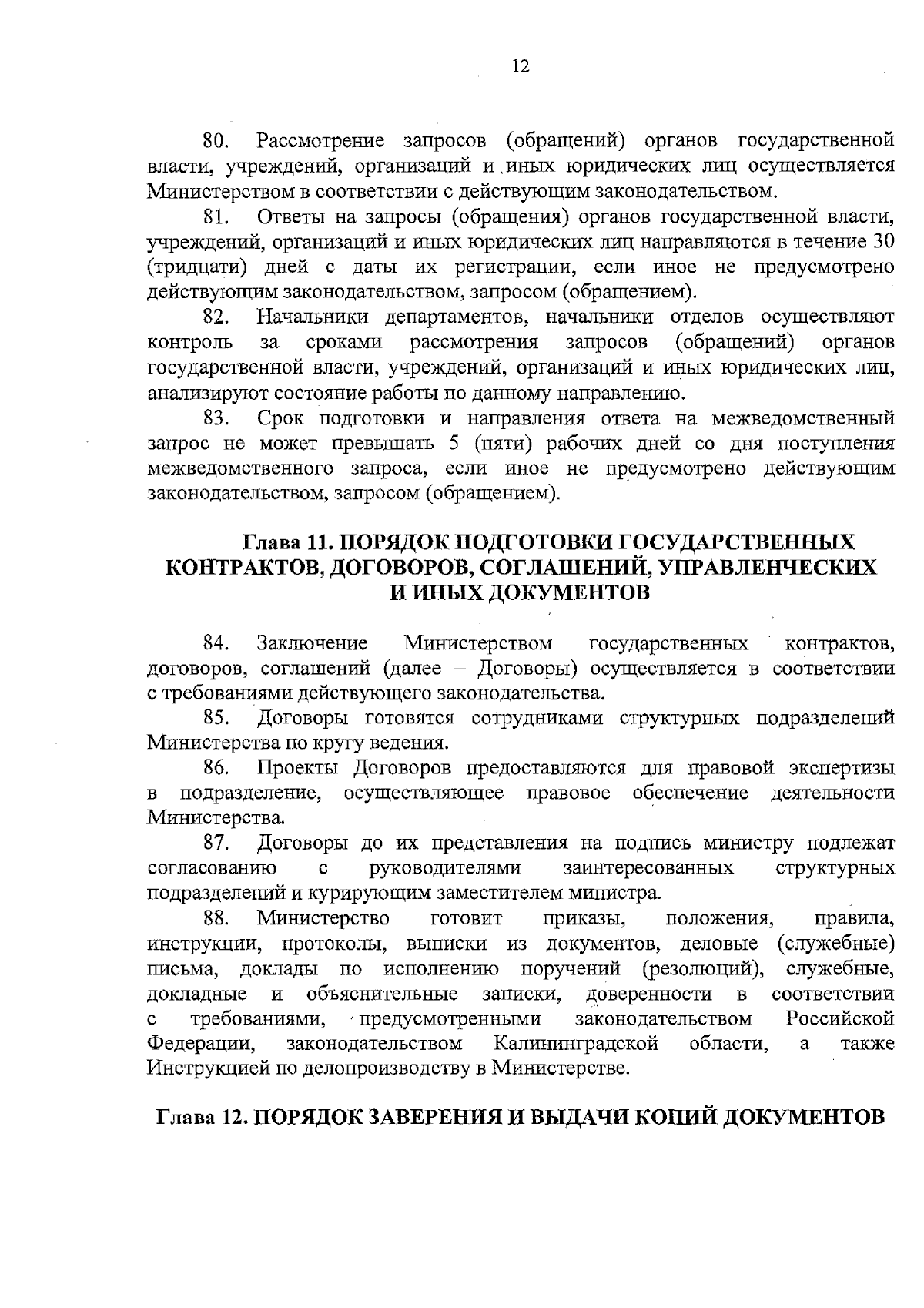 12

80. Рассмотрение запросов (обращений) органов государственной власти, учреждений, организаций и иных юридических лиц осуществляется Министерством в соответствии с действующим законодательством.

81. Ответы на запросы (обращения) органов государственной власти, учреждений, организаций и иных юридических лиц направляются в течение 30 (тридцати) дней с даты их регистрации, если иное не предусмотрено действующим законодательством, запросом (обращением).

82. Начальники департаментов, начальники отделов осуществляют контроль за сроками рассмотрения запросов (обращений) органов государственной власти, учреждений, организаций и иных юридических лиц, анализируют состояние работы по данному направлению.

83. Срок подготовки и направления ответа на межведомственный запрос не может превышать 5 (пяти) рабочих дней со дня поступления межведомственного запроса, если иное не предусмотрено действующим законодательством, запросом (обращением).

Глава 11. ПОРЯДОК ПОДГОТОВКИ ГОСУДАРСТВЕННЫХ КОНТРАКТОВ, ДОГОВОРОВ, СОГЛАШЕНИЙ, УПРАВЛЕНЧЕСКИХ И ИНЫХ ДОКУМЕНТОВ

84. Заключение Министерством государственных контрактов, договоров, соглашений (далее – Договоры) осуществляется в соответствии с требованиями действующего законодательства.

85. Договоры готовятся сотрудниками структурных подразделений Министерства по кругу ведения.

86. Проекты Договоров предоставляются для правовой экспертизы в подразделение, осуществляющее правовое обеспечение деятельности Министерства.

87. Договоры до их представления на подпись министру подлежат согласованию с руководителями заинтересованных структурных подразделений и курирующим заместителем министра.

88. Министерство готовит приказы, положения, правила, инструкции, протоколы, выписки из документов, деловые (служебные) письма, доклады по исполнению поручений (резолюций), служебные, докладные и объяснительные записки, доверенности в соответствии с требованиями, предусмотренными законодательством Российской Федерации, законодательством Калининградской области, а также Инструкцией по делопроизводству в Министерстве.

Глава 12. ПОРЯДОК ЗАВЕРЕНИЯ И ВЫДАЧИ КОПИЙ ДОКУМЕНТОВ